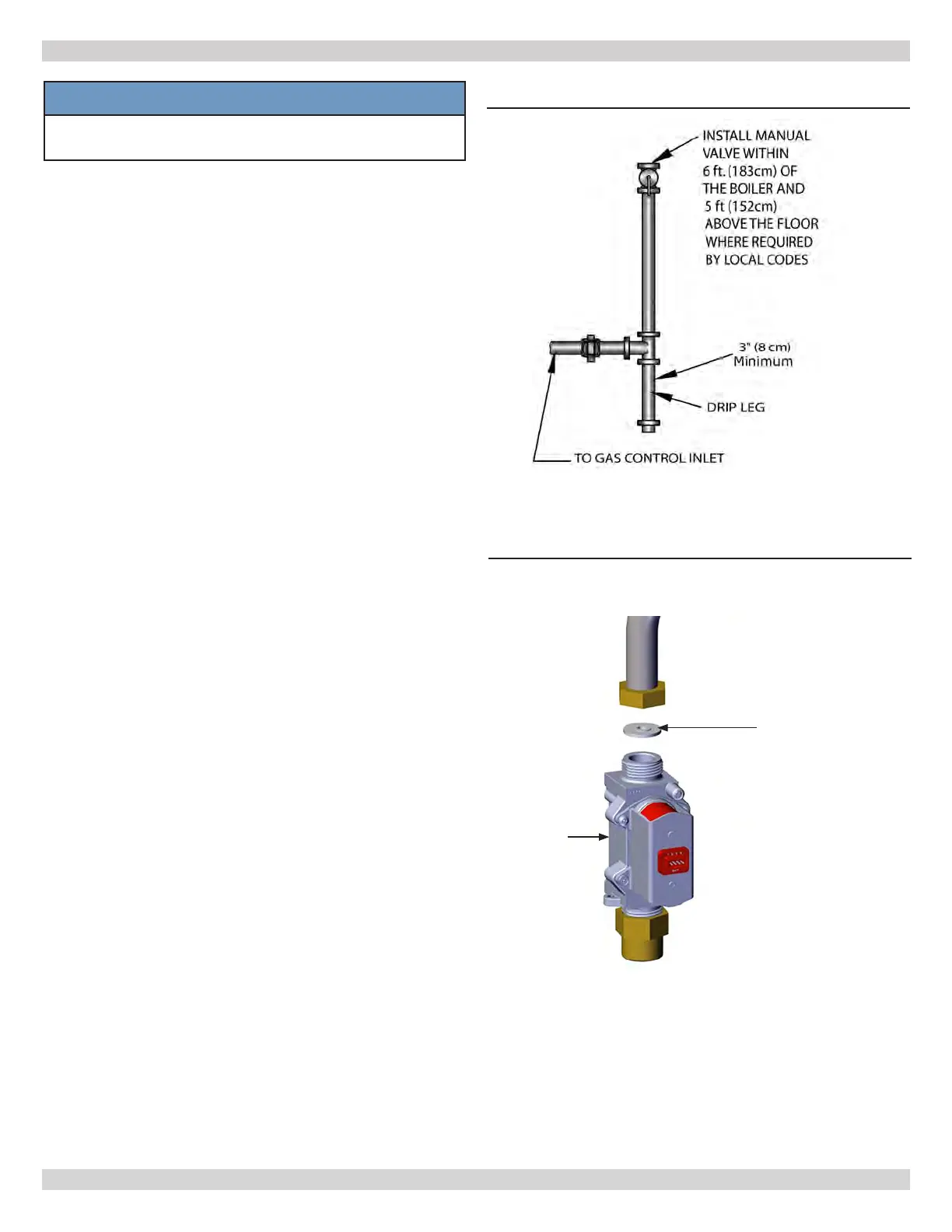 INSTALL MANUAL VALVE WITHIN 6 ft. (183cm) OF THE BOILER AND 5 ft (152cm) ABOVE THE FLOOR WHERE REQUIRED BY LOCAL CODES

3" (8 cm) Minimum

DRIP LEG

TO GAS CONTROL INLET